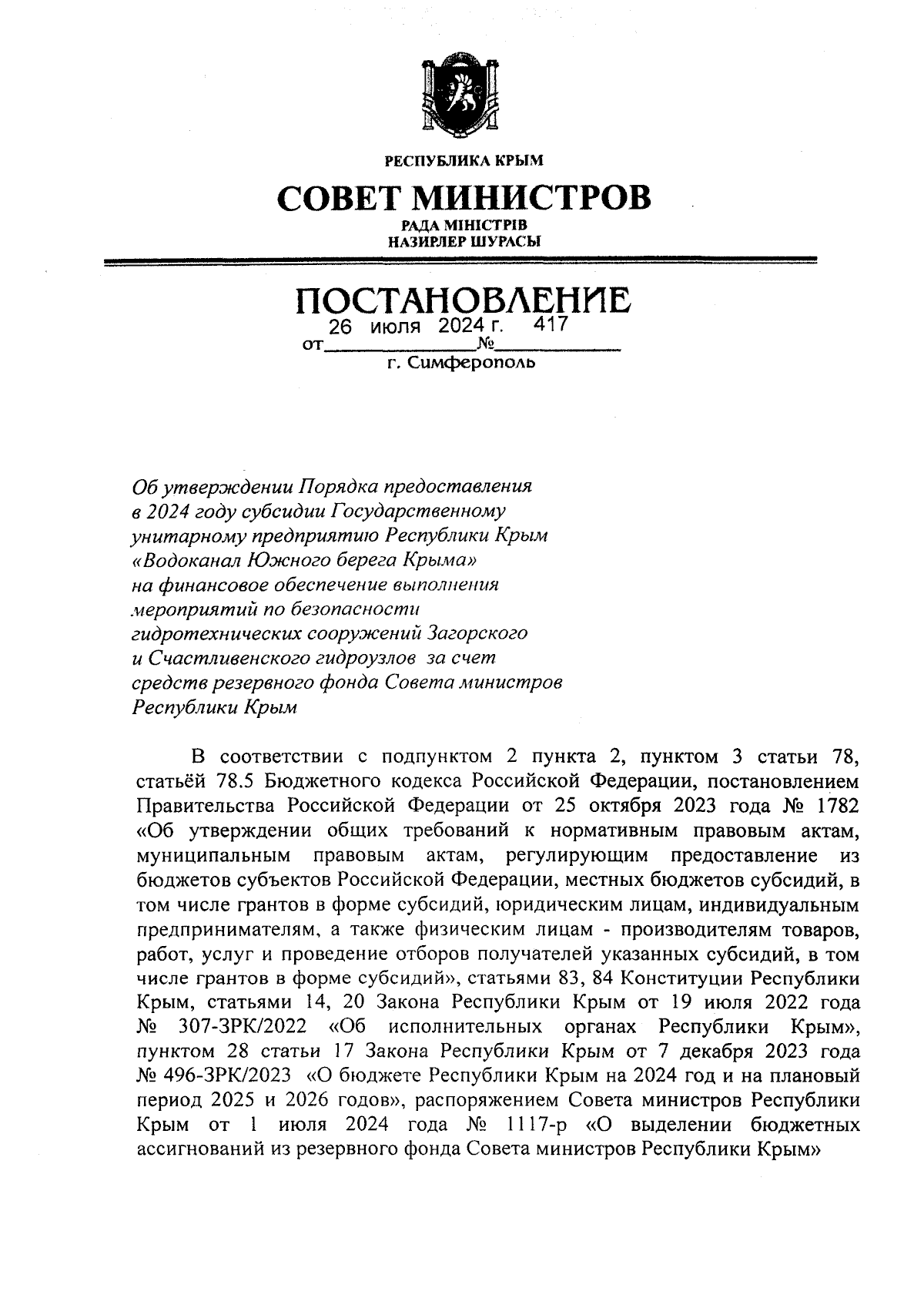 РЕСПУБЛИКА КРЫМ

СОВЕТ МИНИСТРОВ

РАДА МІНІСТРІВ
НАЗИРЛЕР ШУРАСЫ

ПОСТАНОВЛЕНИЕ

от 26 июля 2024 г. № 417

г. Симферополь

Об утверждении Порядка предоставления в 2024 году субсидии Государственному унитарному предприятию Республики Крым «Водоканал Южного берега Крыма» на финансовое обеспечение выполнения мероприятий по безопасности гидротехнических сооружений Загорского и Счастливенского гидроузлов за счет средств резервного фонда Совета министров Республики Крым

В соответствии с подпунктом 2 пункта 2, пунктом 3 статьи 78, статьёй 78.5 Бюджетного кодекса Российской Федерации, постановлением Правительства Российской Федерации от 25 октября 2023 года № 1782 «Об утверждении общих требований к нормативным правовым актам, муниципальным правовым актам, регулирующим предоставление из бюджетов субъектов Российской Федерации, местных бюджетов субсидий, в том числе грантов в форме субсидий, юридическим лицам, индивидуальным предпринимателям, а также физическим лицам - производителям товаров, работ, услуг и проведение отборов получателей указанных субсидий, в том числе грантов в форме субсидий», статьями 83, 84 Конституции Республики Крым, статьями 14, 20 Закона Республики Крым от 19 июля 2022 года № 307-ЗРК/2022 «Об исполнительных органах Республики Крым», пунктом 28 статьи 17 Закона Республики Крым от 7 декабря 2023 года № 496-ЗРК/2023 «О бюджете Республики Крым на 2024 год и на плановый период 2025 и 2026 годов», распоряжением Совета министров Республики Крым от 1 июля 2024 года № 1117-р «О выделении бюджетных ассигнований из резервного фонда Совета министров Республики Крым»